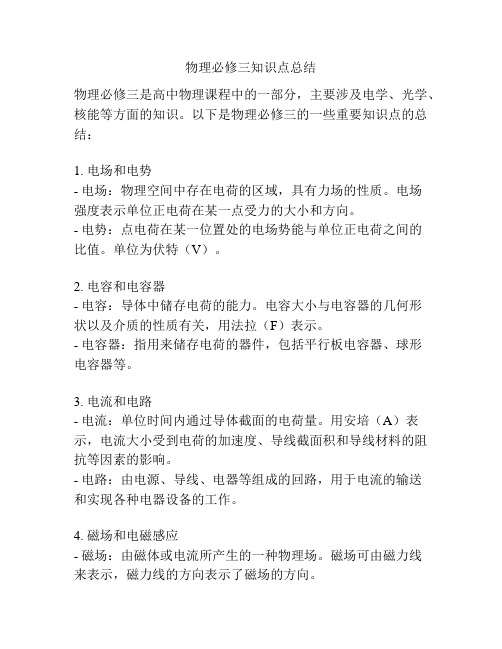 物理必修三知识点总结

物理必修三是高中物理课程中的一部分，主要涉及电学、光学、核能等方面的知识。以下是物理必修三的一些重要知识点的总结：

1. 电场和电势
- 电场：物理空间中存在电荷的区域，具有力场的性质。电场强度表示单位正电荷在某一点受力的大小和方向。
- 电势：点电荷在某一位置处的电场势能与单位正电荷之间的比值。单位为伏特（V）。

2. 电容和电容器
- 电容：导体中储存电荷的能力。电容大小与电容器的几何形状以及介质的性质有关，用法拉（F）表示。
- 电容器：指用来储存电荷的器件，包括平行板电容器、球形电容器等。

3. 电流和电路
- 电流：单位时间内通过导体截面的电荷量。用安培（A）表示，电流大小受到电荷的加速度、导线截面积和导线材料的阻抗等因素的影响。
- 电路：由电源、导线、电器等组成的回路，用于电流的输送和实现各种电器设备的工作。

4. 磁场和电磁感应
- 磁场：由磁体或电流所产生的一种物理场。磁场可由磁力线来表示，磁力线的方向表示了磁场的方向。